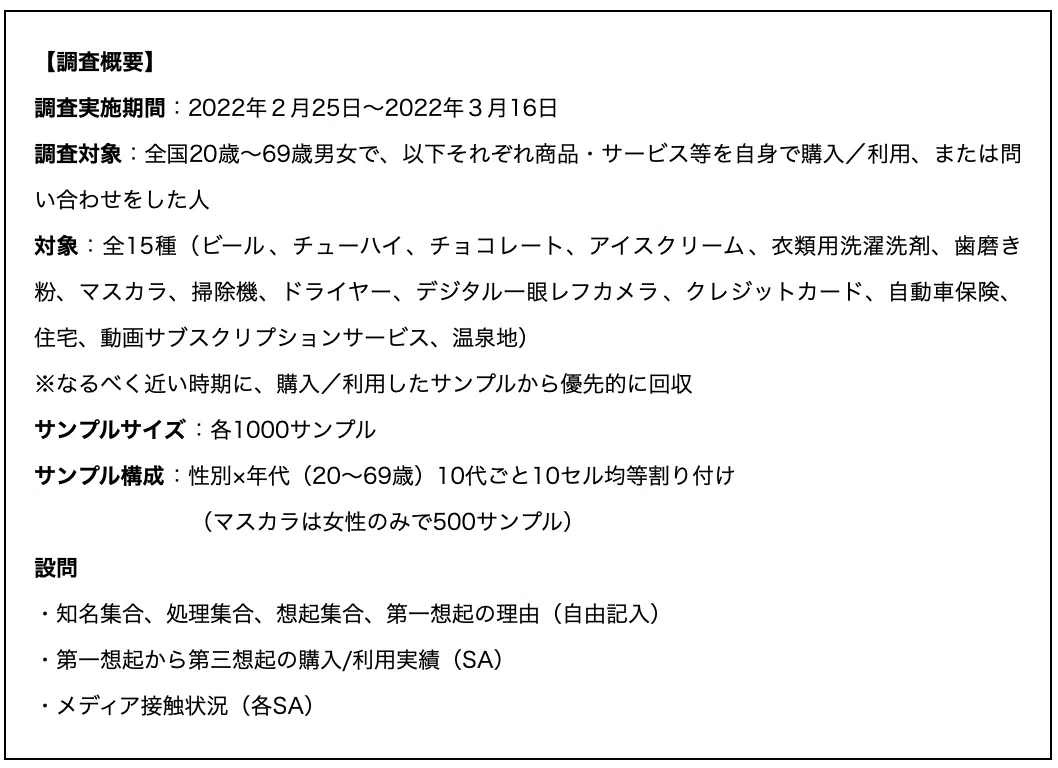 【調査概要】

調査実施期間：2022年２月25日〜2022年３月16日

調査対象：全国20歳〜69歳男女で、以下それぞれ商品・サービス等を自身で購入／利用、または問い合わせをした人

対象：全15種（ビール、チューハイ、チョコレート、アイスクリーム、衣類用洗濯洗剤、歯磨き粉、マスカラ、掃除機、ドライヤー、デジタル一眼レフカメラ、クレジットカード、自動車保険、住宅、動画サブスクリプションサービス、温泉地）

※なるべく近い時期に、購入／利用したサンプルから優先的に回収

サンプルサイズ：各1000サンプル

サンプル構成：性別×年代（20〜69歳）10代ごと10セル均等割り付け
（マスカラは女性のみで500サンプル）

設問

・知名集合、処理集合、想起集合、第一想起の理由（自由記入）

・第一想起から第三想起の購入/利用実績（SA）

・メディア接触状況（各SA）